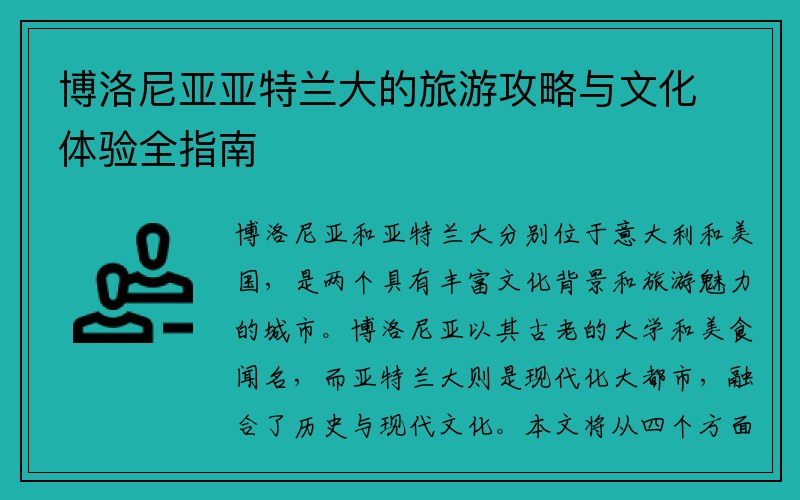 博洛尼亚亚特兰大的旅游攻略与文化体验全指南

博洛尼亚和亚特兰大分别位于意大利和美国，是两个具有丰富文化背景和旅游魅力的城市。博洛尼亚以其古老的大学和美食闻名，而亚特兰大则是现代化大都市，融合了历史与现代文化。本文将从四个方面